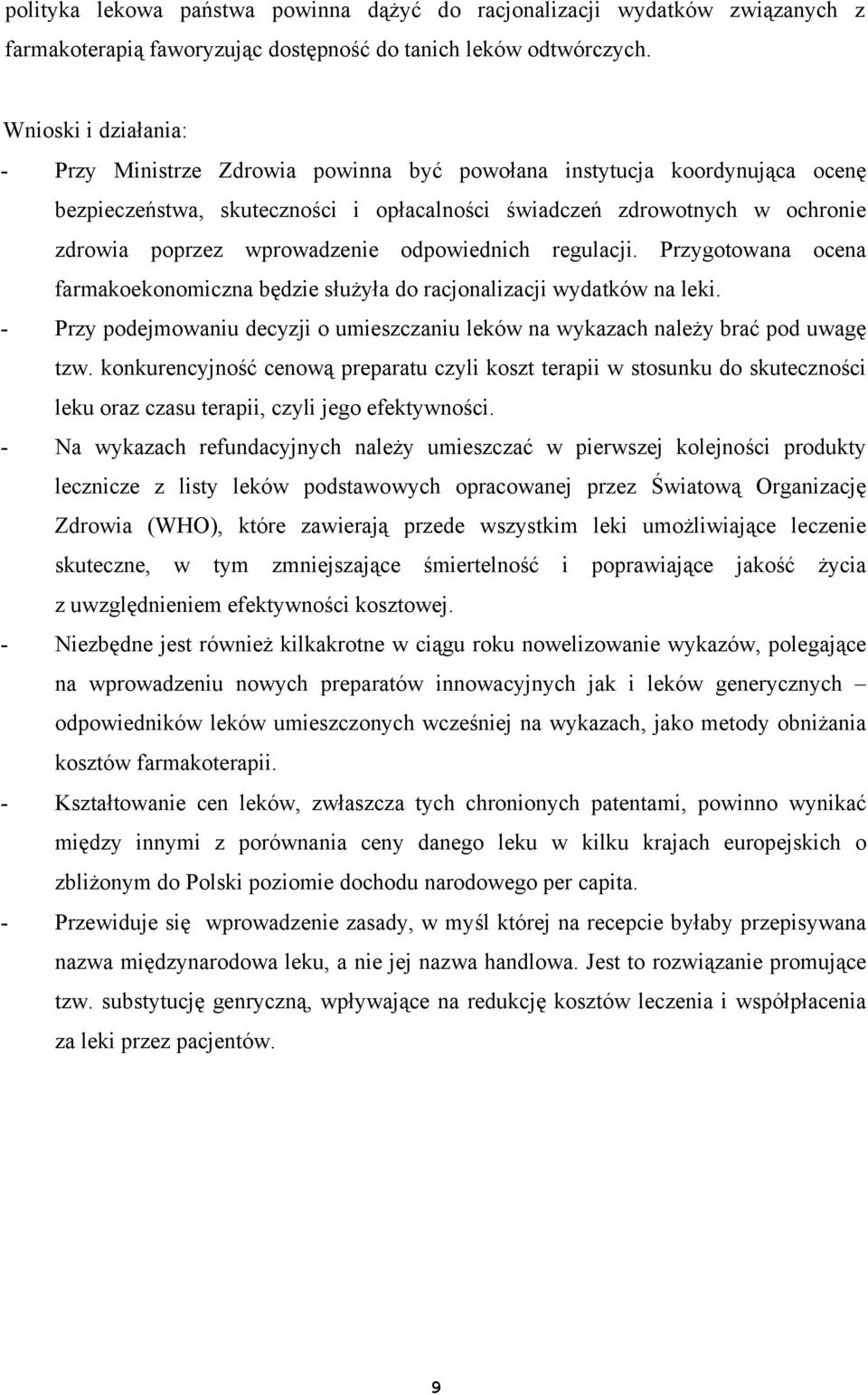 polityka lekowa państwa powinna dążyć do racjonalizacji wydatków związanych z farmakoterapią faworyzując dostępność do tanich leków odtwórczych.

Wnioski i działania:

- Przy Ministrze Zdrowia powinna być powołana instytucja koordynująca ocenę bezpieczeństwa, skuteczności i opłacalności świadczeń zdrowotnych w ochronie zdrowia poprzez wprowadzenie odpowiednich regulacji. Przygotowana ocena farmakoekonomiczna będzie służyła do racjonalizacji wydatków na leki.
- Przy podejmowaniu decyzji o umieszczaniu leków na wykazach należy brać pod uwagę tzw. konkurencyjność cenową preparatu czyli koszt terapii w stosunku do skuteczności leku oraz czasu terapii, czyli jego efektywności.
- Na wykazach refundacyjnych należy umieszczać w pierwszej kolejności produkty lecznicze z listy leków podstawowych opracowanej przez Światową Organizację Zdrowia (WHO), które zawierają przede wszystkim leki umożliwiające leczenie skuteczne, w tym zmniejszające śmiertelność i poprawiające jakość życia z uwzględnieniem efektywności kosztowej.
- Niezbędne jest również kilkakrotne w ciągu roku nowelizowanie wykazów, polegające na wprowadzeniu nowych preparatów innowacyjnych jak i leków generycznych – odpowiedników leków umieszczonych wcześniej na wykazach, jako metody obniżania kosztów farmakoterapii.
- Kształtowanie cen leków, zwłaszcza tych chronionych patentami, powinno wynikać między innymi z porównania ceny danego leku w kilku krajach europejskich o zbliżonym do Polski poziomie dochodu narodowego per capita.
- Przewiduje się wprowadzenie zasady, w myśl której na recepcie byłaby przepisywana nazwa międzynarodowa leku, a nie jej nazwa handlowa. Jest to rozwiązanie promujące tzw. substytucję genryczną, wpływające na redukcję kosztów leczenia i współpłacenia za leki przez pacjentów.

9